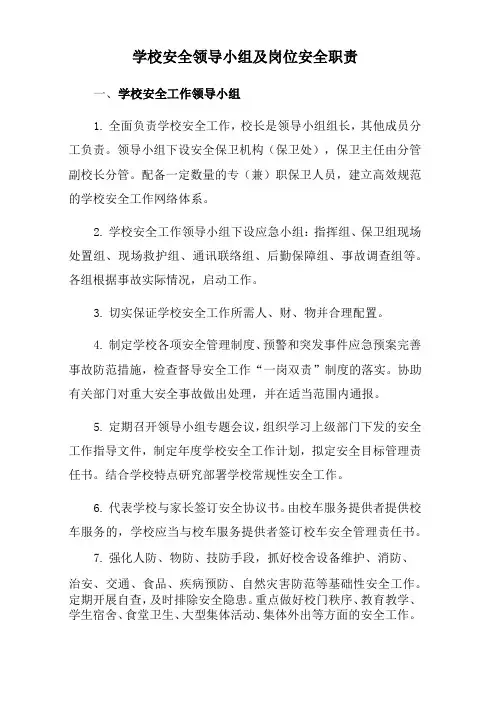 学校安全领导小组及岗位安全职责

一、学校安全工作领导小组

1. 全面负责学校安全工作，校长是领导小组组长，其他成员分工负责。领导小组下设安全保卫机构（保卫处），保卫主任由分管副校长分管。配备一定数量的专（兼）职保卫人员，建立高效规范的学校安全工作网络体系。

2. 学校安全工作领导小组下设应急小组：指挥组、保卫组现场处置组、现场救护组、通讯联络组、后勤保障组、事故调查组等。各组根据事故实际情况，启动工作。

3. 切实保证学校安全工作所需人、财、物并合理配置。

4. 制定学校各项安全管理制度、预警和突发事件应急预案完善事故防范措施，检查督导安全工作“一岗双责”制度的落实。协助有关部门对重大安全事故做出处理，并在适当范围内通报。

5. 定期召开领导小组专题会议，组织学习上级部门下发的安全工作指导文件，制定年度学校安全工作计划，拟定安全目标管理责任书。结合学校特点研究部署学校常规性安全工作。

6. 代表学校与家长签订安全协议书。由校车服务提供者提供校车服务的，学校应当与校车服务提供者签订校车安全管理责任书。

7. 强化人防、物防、技防手段，抓好校舍设备维护、消防、治安、交通、食品、疾病预防、自然灾害防范等基础性安全工作。定期开展自查，及时排除安全隐患。重点做好校门秩序、教育教学、学生宿舍、食堂卫生、大型集体活动、集体外出等方面的安全工作。